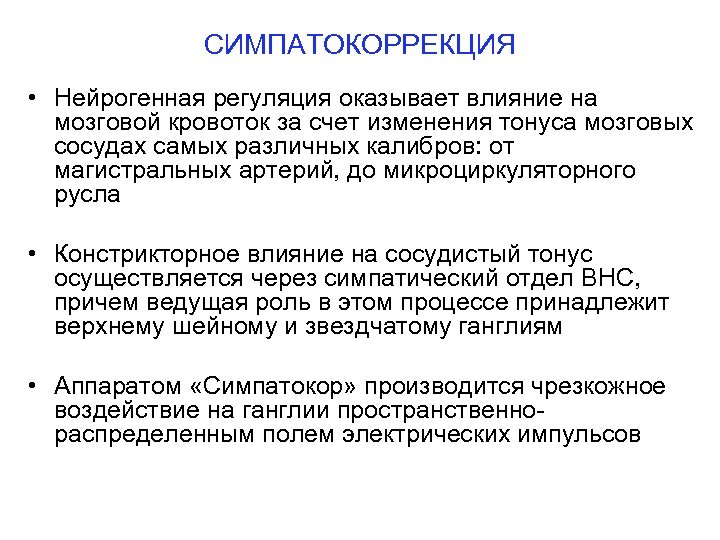 СИМПАТОКОРРЕКЦИЯ

• Нейрогенная регуляция оказывает влияние на мозговой кровоток за счет изменения тонуса мозговых сосудах самых различных калибров: от магистральных артерий, до микроциркуляторного русла

• Констрикторное влияние на сосудистый тонус осуществляется через симпатический отдел ВНС, причем ведущая роль в этом процессе принадлежит верхнему шейному и звездчатому ганглиям

• Аппаратом «Симпатокор» производится чрезкожное воздействие на ганглии пространственно-распределенным полем электрических импульсов